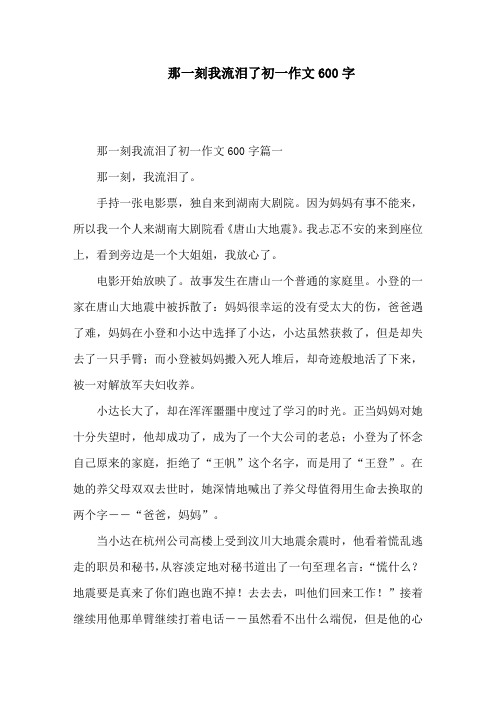 那一刻我流泪了初一作文600字

那一刻我流泪了初一作文600字篇一

那一刻，我流泪了。

手持一张电影票，独自来到湖南大剧院。因为妈妈有事不能来，所以我一个人来湖南大剧院看《唐山大地震》。我忐忑不安的来到座位上，看到旁边是一个大姐姐，我放心了。

电影开始放映了。故事发生在唐山一个普通的家庭里。小登的一家在唐山大地震中被拆散了：妈妈很幸运的没有受太大的伤，爸爸遇了难，妈妈在小登和小达中选择了小达，小达虽然获救了，但是却失去了一只手臂；而小登被妈妈搬入死人堆后，却奇迹般地活了下来，被一对解放军夫妇收养。

小达长大了，却在浑浑噩噩中度过了学习的时光。正当妈妈对她十分失望时，他却成功了，成为了一个大公司的老总；小登为了怀念自己原来的家庭，拒绝了“王帆”这个名字，而是用了“王登”。在她的养父母双双去世时，她深情地喊出了养父母值得用生命去换取的两个字——“爸爸，妈妈”。

当小达在杭州公司高楼上受到汶川大地震余震时，他看着慌乱逃走的职员和秘书，从容淡定地对秘书道出了一句至理名言：“慌什么？地震要是真来了你们跑也跑不掉！去去去，叫他们回来工作！”接着继续用他那单臂继续打着电话——虽然看不出什么端倪，但是他的心